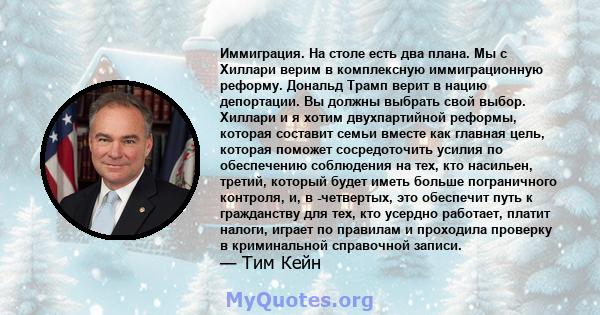 Иммиграция. На столе есть два плана. Мы с Хиллари верим в комплексную иммиграционную реформу. Дональд Трамп верит в нацию депортации. Вы должны выбрать свой выбор. Хиллари и я хотим двухпартийной реформы, которая составит семьи вместе как главная цель, которая поможет сосредоточить усилия по обеспечению соблюдения на тех, кто насильен, третий, который будет иметь больше пограничного контроля, и, в -четвертых, это обеспечит путь к гражданству для тех, кто усердно работает, платит налоги, играет по правилам и проходила проверку в криминальной справочной записи.
— Тим Кейн

MyQuotes.org